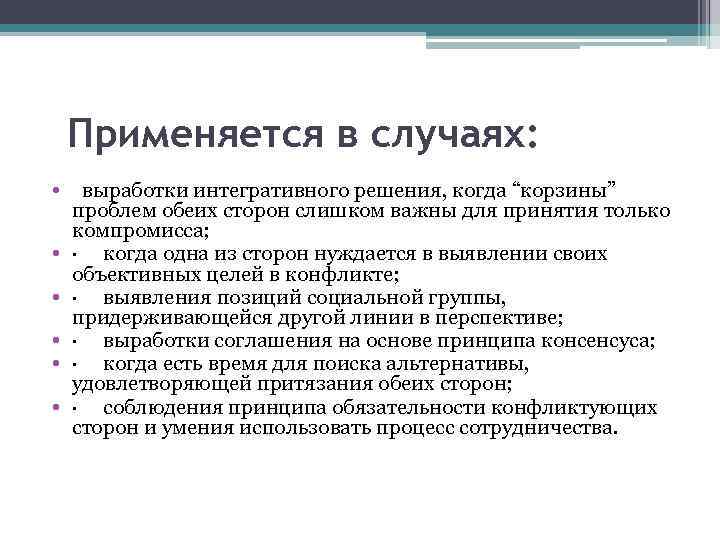 Применяется в случаях:

• выработки интегративного решения, когда “корзины” проблем обеих сторон слишком важны для принятия только компромисса;
• · когда одна из сторон нуждается в выявлении своих объективных целей в конфликте;
• · выявления позиций социальной группы, придерживающейся другой линии в перспективе;
• · выработки соглашения на основе принципа консенсуса;
• · когда есть время для поиска альтернативы, удовлетворяющей притязания обеих сторон;
• · соблюдения принципа обязательности конфликтующих сторон и умения использовать процесс сотрудничества.